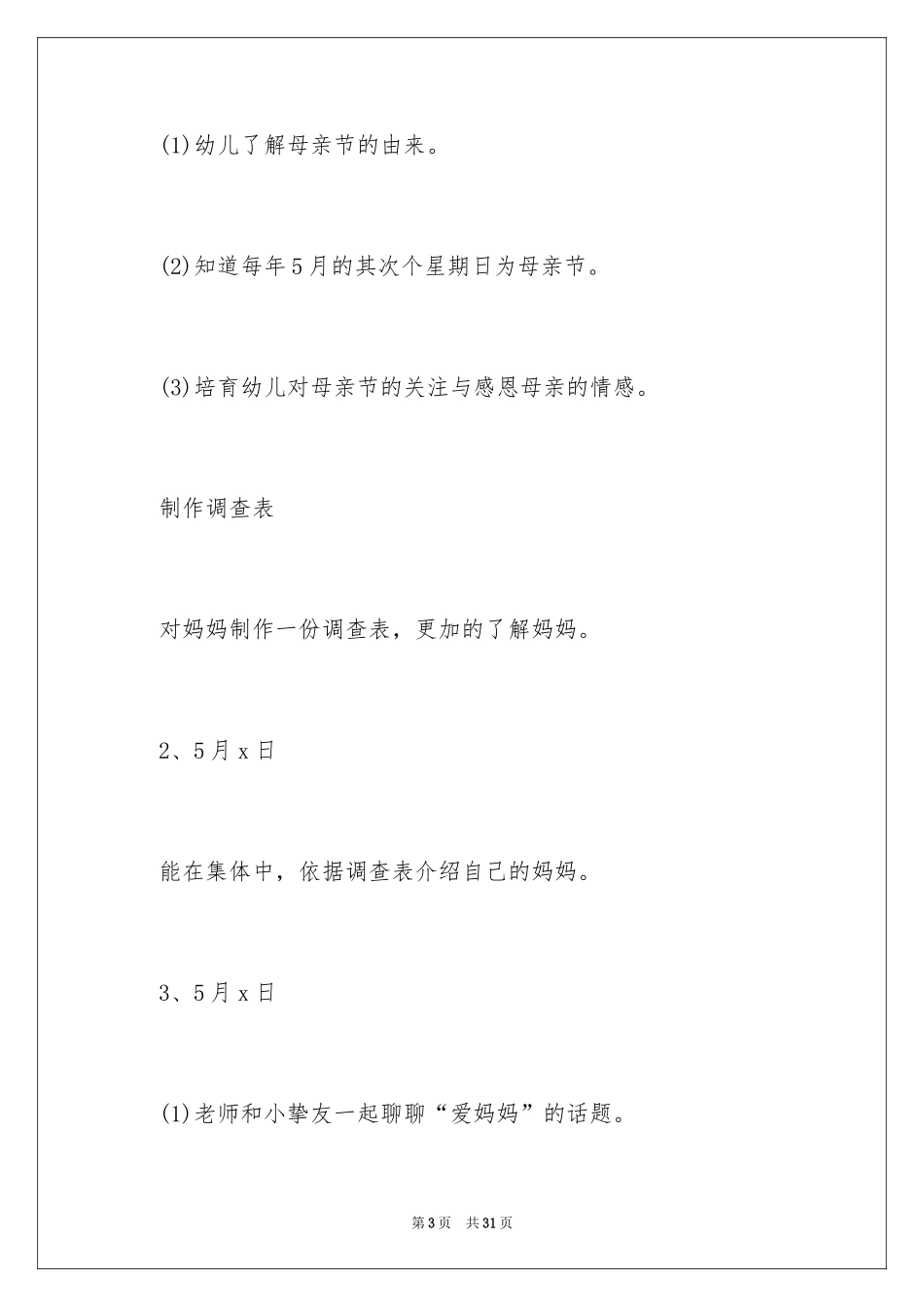 (1)幼儿了解母亲节的由来。

(2)知道每年5月的其次个星期日为母亲节。

(3)培育幼儿对母亲节的关注与感恩母亲的情感。

制作调查表

对妈妈制作一份调查表，更加的了解妈妈。

2、5月x日

能在集体中，依据调查表介绍自己的妈妈。

3、5月x日

(1)老师和小挚友一起聊聊“爱妈妈”的话题。

第3页 共31页